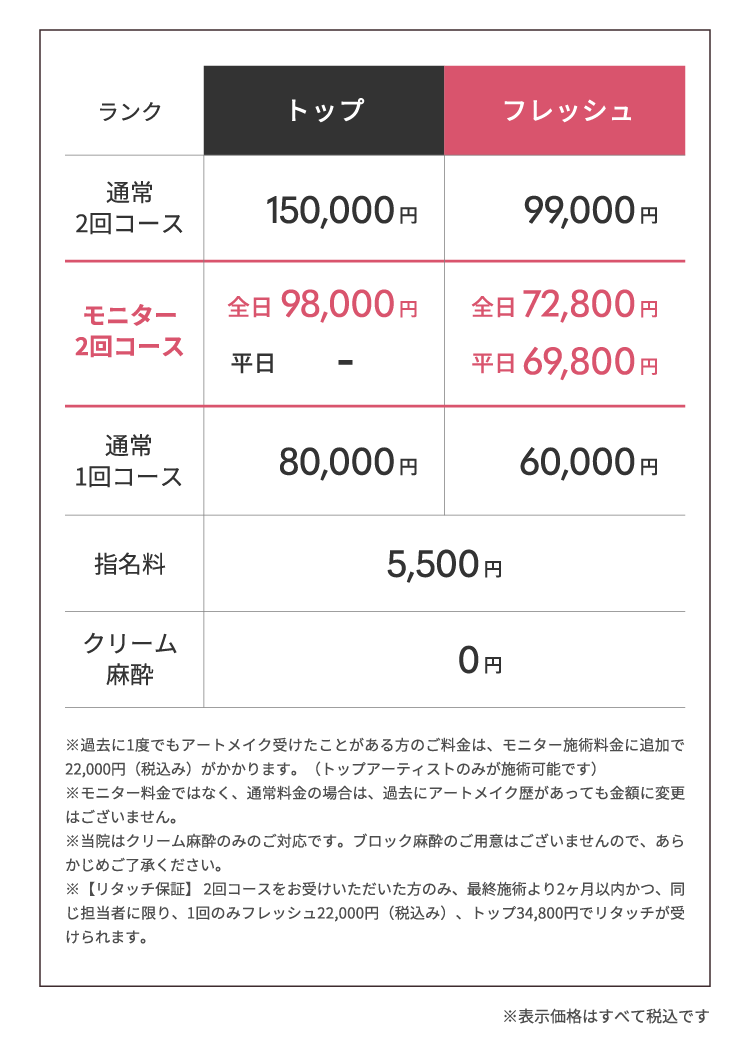 | ランク | トップ | フレッシュ |
|---|---|---|
| 通常 2回コース | 150,000円 | 99,000円 |
| モニター 2回コース | 全日 98,000円 平日 - | 全日 72,800円 平日 69,800円 |
| 通常 1回コース | 80,000円 | 60,000円 |
| 指名料 | 5,500円 | |
| クリーム 麻酔 | 0円 | |

※過去に1度でもアートメイク受けたことがある方のご料金は、モニター施術料金に追加で22,000円（税込み）がかかります。（トップアーティストのみが施術可能です）
※モニター料金ではなく、通常料金の場合は、過去にアートメイク歴があっても金額に変更はございません。
※当院はクリーム麻酔のみのご対応です。ブロック麻酔のご用意はございませんので、あらかじめご了承ください。
※【リタッチ保証】2回コースをお受けいただいた方のみ、最終施術より2ヶ月以内かつ、同じ担当者に限り、1回のみフレッシュ22,000円（税込み）、トップ34,800円でリタッチが受けられます。

※表示価格はすべて税込です